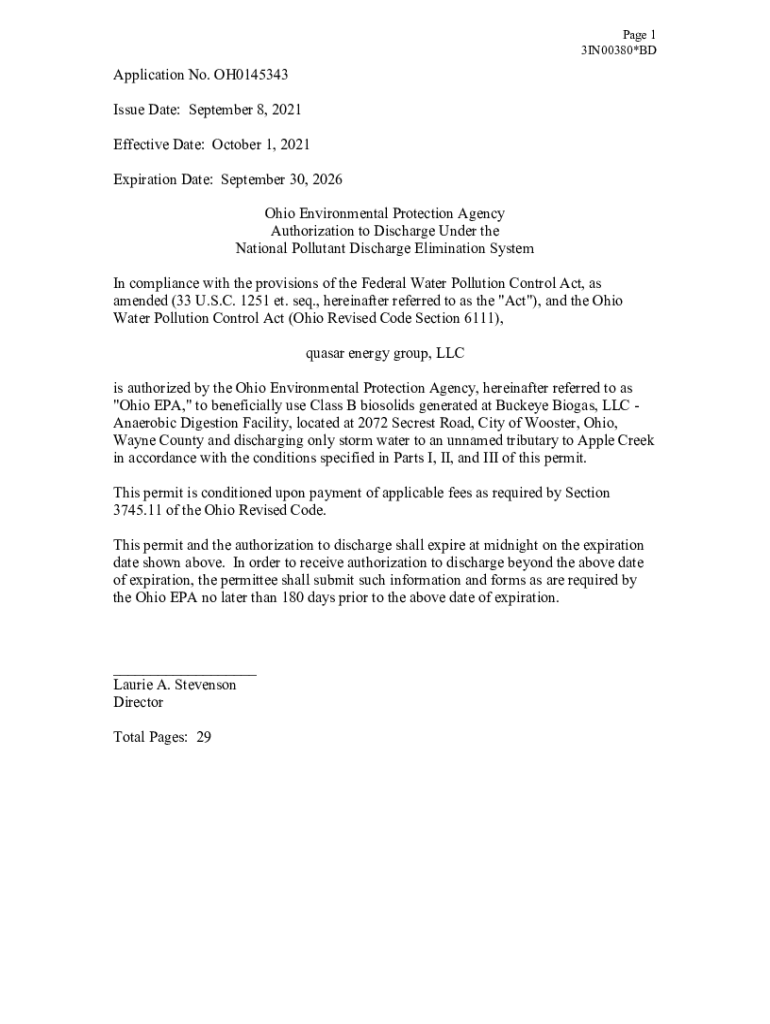 Page 1
3IN00380*BD

Application No. OH0145343

Issue Date: September 8, 2021

Effective Date: October 1, 2021

Expiration Date: September 30, 2026

Ohio Environmental Protection Agency
Authorization to Discharge Under the
National Pollutant Discharge Elimination System

In compliance with the provisions of the Federal Water Pollution Control Act, as amended (33 U.S.C. 1251 et. seq., hereinafter referred to as the "Act"), and the Ohio Water Pollution Control Act (Ohio Revised Code Section 6111),

quasar energy group, LLC

is authorized by the Ohio Environmental Protection Agency, hereinafter referred to as "Ohio EPA," to beneficially use Class B biosolids generated at Buckeye Biogas, LLC - Anaerobic Digestion Facility, located at 2072 Secrest Road, City of Wooster, Ohio, Wayne County and discharging only storm water to an unnamed tributary to Apple Creek in accordance with the conditions specified in Parts I, II, and III of this permit.

This permit is conditioned upon payment of applicable fees as required by Section 3745.11 of the Ohio Revised Code.

This permit and the authorization to discharge shall expire at midnight on the expiration date shown above. In order to receive authorization to discharge beyond the above date of expiration, the permittee shall submit such information and forms as are required by the Ohio EPA no later than 180 days prior to the above date of expiration.

Laurie A. Stevenson
Director

Total Pages: 29